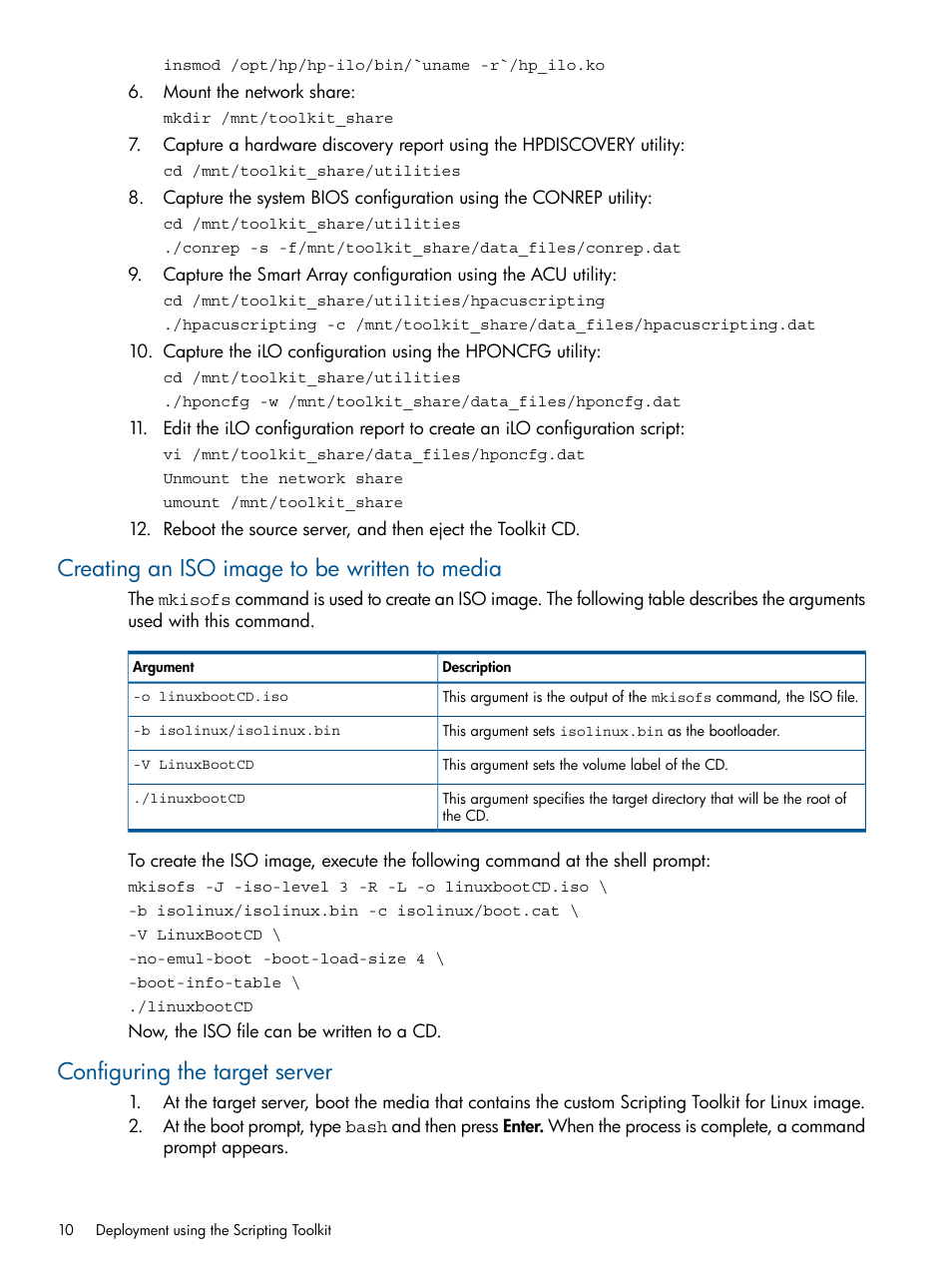 insmod /opt/hp/hp-ilo/bin/`uname -r`/hp_ilo.ko

6. Mount the network share:

mkdir /mnt/toolkit_share

7. Capture a hardware discovery report using the HPDISCOVERY utility:

cd /mnt/toolkit_share/utilities

8. Capture the system BIOS configuration using the CONREP utility:

cd /mnt/toolkit_share/utilities
./conrep -s -f/mnt/toolkit_share/data_files/conrep.dat

9. Capture the Smart Array configuration using the ACU utility:

cd /mnt/toolkit_share/utilities/hpacuscripting
./hpacuscripting -c /mnt/toolkit_share/data_files/hpacuscripting.dat

10. Capture the iLO configuration using the HPONCFG utility:

cd /mnt/toolkit_share/utilities
./hponcfg -w /mnt/toolkit_share/data_files/hponcfg.dat

11. Edit the iLO configuration report to create an iLO configuration script:

vi /mnt/toolkit_share/data_files/hponcfg.dat
Unmount the network share
umount /mnt/toolkit_share

12. Reboot the source server, and then eject the Toolkit CD.

Creating an ISO image to be written to media

The mkisofs command is used to create an ISO image. The following table describes the arguments used with this command.

| Argument | Description |
|---|---|
| -o linuxbootCD.iso | This argument is the output of the mkisofs command, the ISO file. |
| -b isolinux/isolinux.bin | This argument sets isolinux.bin as the bootloader. |
| -V LinuxBootCD | This argument sets the volume label of the CD. |
| ./linuxbootCD | This argument specifies the target directory that will be the root of the CD. |

To create the ISO image, execute the following command at the shell prompt:

mkisofs -J -iso-level 3 -R -L -o linuxbootCD.iso \
-b isolinux/isolinux.bin -c isolinux/boot.cat \
-V LinuxBootCD \
-no-emul-boot -boot-load-size 4 \
-boot-info-table \
./linuxbootCD

Now, the ISO file can be written to a CD.

Configuring the target server

1. At the target server, boot the media that contains the custom Scripting Toolkit for Linux image.
2. At the boot prompt, type bash and then press Enter. When the process is complete, a command prompt appears.

10 Deployment using the Scripting Toolkit